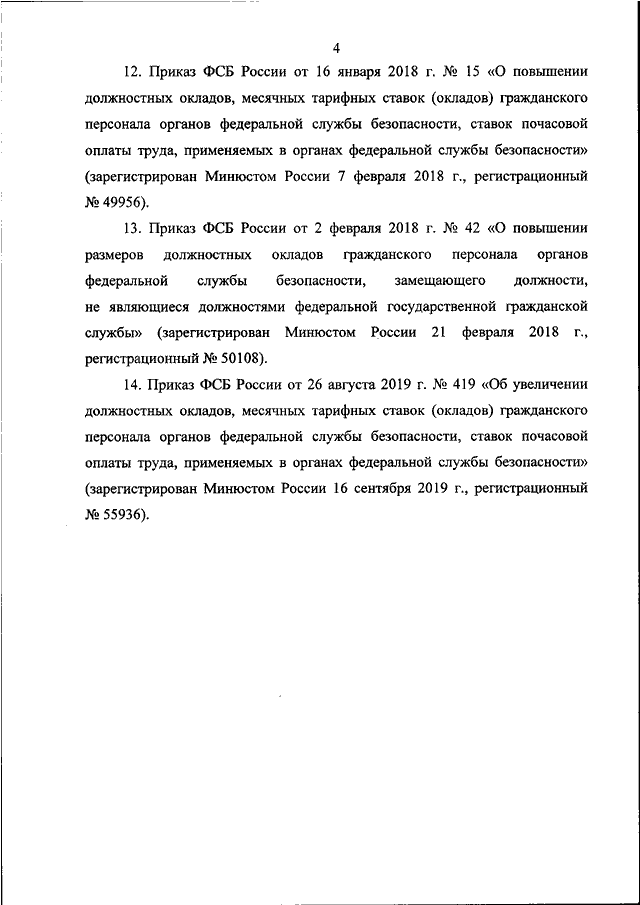 4

12. Приказ ФСБ России от 16 января 2018 г. № 15 «О повышении должностных окладов, месячных тарифных ставок (окладов) гражданского персонала органов федеральной службы безопасности, ставок почасовой оплаты труда, применяемых в органах федеральной службы безопасности» (зарегистрирован Минюстом России 7 февраля 2018 г., регистрационный № 49956).

13. Приказ ФСБ России от 2 февраля 2018 г. № 42 «О повышении размеров должностных окладов гражданского персонала органов федеральной службы безопасности, замещающего должности, не являющиеся должностями федеральной государственной гражданской службы» (зарегистрирован Минюстом России 21 февраля 2018 г., регистрационный № 50108).

14. Приказ ФСБ России от 26 августа 2019 г. № 419 «Об увеличении должностных окладов, месячных тарифных ставок (окладов) гражданского персонала органов федеральной службы безопасности, ставок почасовой оплаты труда, применяемых в органах федеральной службы безопасности» (зарегистрирован Минюстом России 16 сентября 2019 г., регистрационный № 55936).